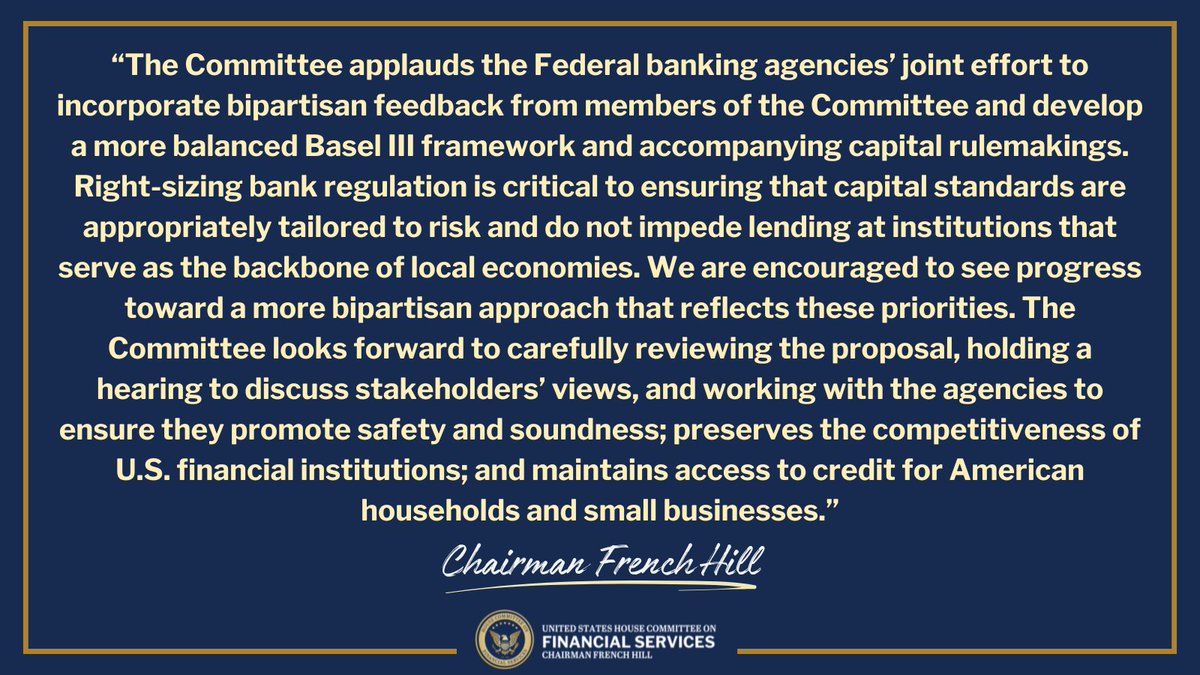 “The Committee applauds the Federal banking agencies’ joint effort to incorporate bipartisan feedback from members of the Committee and develop a more balanced Basel III framework and accompanying capital rulemakings. Right-sizing bank regulation is critical to ensuring that capital standards are appropriately tailored to risk and do not impede lending at institutions that serve as the backbone of local economies. We are encouraged to see progress toward a more bipartisan approach that reflects these priorities. The Committee looks forward to carefully reviewing the proposal, holding a hearing to discuss stakeholders’ views, and working with the agencies to ensure they promote safety and soundness; preserves the competitiveness of U.S. financial institutions; and maintains access to credit for American households and small businesses.”

Chairman French Hill

UNITED STATES HOUSE COMMITTEE ON
FINANCIAL SERVICES
CHAIRMAN FRENCH HILL